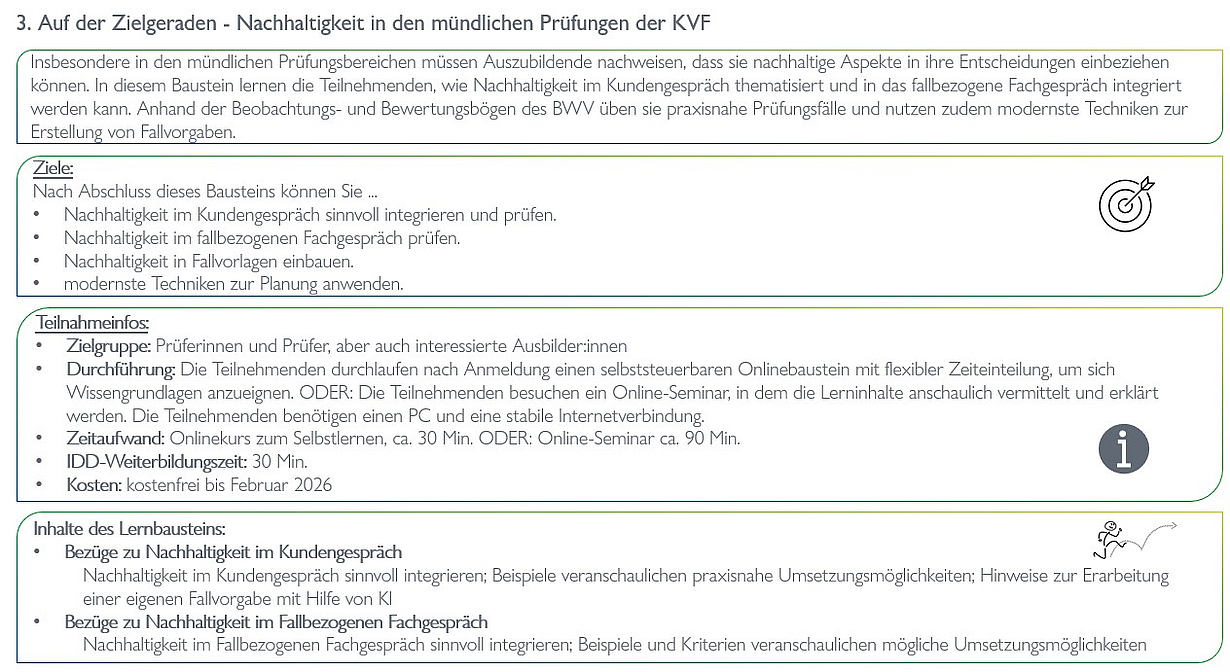 3. Auf der Zielgeraden - Nachhaltigkeit in den mündlichen Prüfungen der KVF

Insbesondere in den mündlichen Prüfungsbereichen müssen Auszubildende nachweisen, dass sie nachhaltige Aspekte in ihre Entscheidungen einbeziehen können. In diesem Baustein lernen die Teilnehmenden, wie Nachhaltigkeit im Kundengespräch thematisiert und in das fallbezogene Fachgespräch integriert werden kann. Anhand der Beobachtungs- und Bewertungsbögen des BWV üben sie praxisnahe Prüfungsfälle und nutzen zudem modernste Techniken zur Erstellung von Fallvorgaben.

Ziele:
Nach Abschluss dieses Bausteins können Sie ...
• Nachhaltigkeit im Kundengespräch sinnvoll integrieren und prüfen.
• Nachhaltigkeit im fallbezogenen Fachgespräch prüfen.
• Nachhaltigkeit in Fallvorlagen einbauen.
• modernste Techniken zur Planung anwenden.

Teilnahmeinfos:
• Zielgruppe: Prüferinnen und Prüfer, aber auch interessierte Ausbilder:innen
• Durchführung: Die Teilnehmenden durchlaufen nach Anmeldung einen selbststeuerbaren Onlinebaustein mit flexibler Zeiteinteilung, um sich Wissengrundlagen anzueignen. ODER: Die Teilnehmenden besuchen ein Online-Seminar, in dem die Lerninhalte anschaulich vermittelt und erklärt werden. Die Teilnehmenden benötigen einen PC und eine stabile Internetverbindung.
• Zeitaufwand: Onlinekurs zum Selbstlernen, ca. 30 Min. ODER: Online-Seminar ca. 90 Min.
• IDD-Weiterbildungszeit: 30 Min.
• Kosten: kostenfrei bis Februar 2026

Inhalte des Lernbausteins:
• Bezüge zu Nachhaltigkeit im Kundengespräch
Nachhaltigkeit im Kundengespräch sinnvoll integrieren; Beispiele veranschaulichen praxisnahe Umsetzungsmöglichkeiten; Hinweise zur Erarbeitung einer eigenen Fallvorgabe mit Hilfe von KI
• Bezüge zu Nachhaltigkeit im Fallbezogenen Fachgespräch
Nachhaltigkeit im Fallbezogenen Fachgespräch sinnvoll integrieren; Beispiele und Kriterien veranschaulichen mögliche Umsetzungsmöglichkeiten